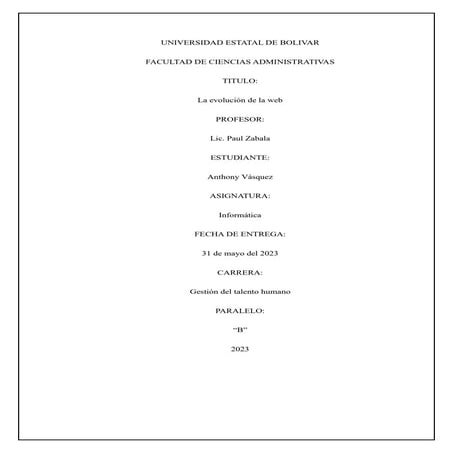 UNIVERSIDAD ESTATAL DE BOLIVAR

FACULTAD DE CIENCIAS ADMINISTRATIVAS

TITULO:

La evolución de la web

PROFESOR:

Lic. Paul Zabala

ESTUDIANTE:

Anthony Vásquez

ASIGNATURA:

Informática

FECHA DE ENTREGA:

31 de mayo del 2023

CARRERA:

Gestión del talento humano

PARALELO:

"B"

2023